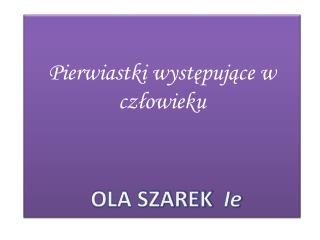 Pierwiastki występujące w człowieku

OLA SZAREK Ie